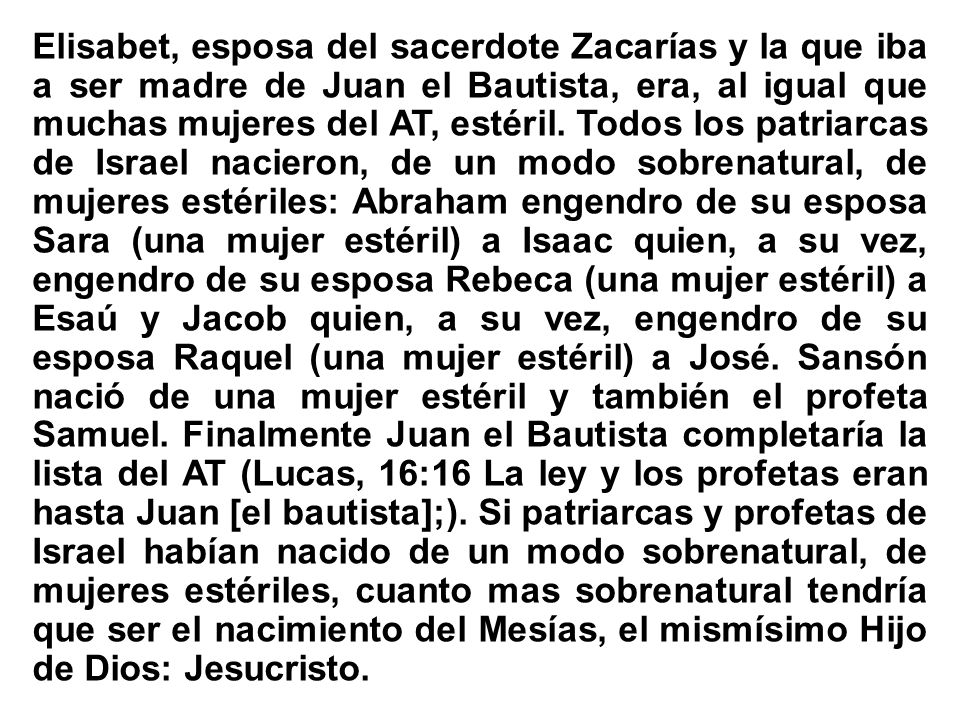 Elisabet, esposa del sacerdote Zacarías y la que iba a ser madre de Juan el Bautista, era, al igual que muchas mujeres del AT, estéril. Todos los patriarcas de Israel nacieron, de un modo sobrenatural, de mujeres estériles: Abraham engendro de su esposa Sara (una mujer estéril) a Isaac quien, a su vez, engendro de su esposa Rebeca (una mujer estéril) a Esaú y Jacob quien, a su vez, engendro de su esposa Raquel (una mujer estéril) a José. Sansón nació de una mujer estéril y también el profeta Samuel. Finalmente Juan el Bautista completaría la lista del AT (Lucas, 16:16 La ley y los profetas eran hasta Juan [el bautista];). Si patriarcas y profetas de Israel habían nacido de un modo sobrenatural, de mujeres estériles, cuanto mas sobrenatural tendría que ser el nacimiento del Mesías, el mismísimo Hijo de Dios: Jesucristo.